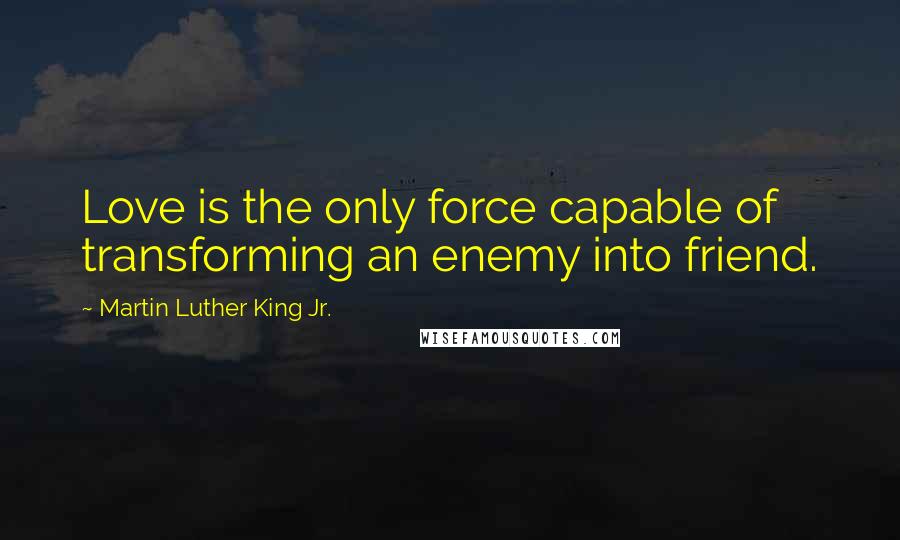 Love is the only force capable of transforming an enemy into friend.

~ Martin Luther King Jr.

WISEFAMOUSQUOTES.COM